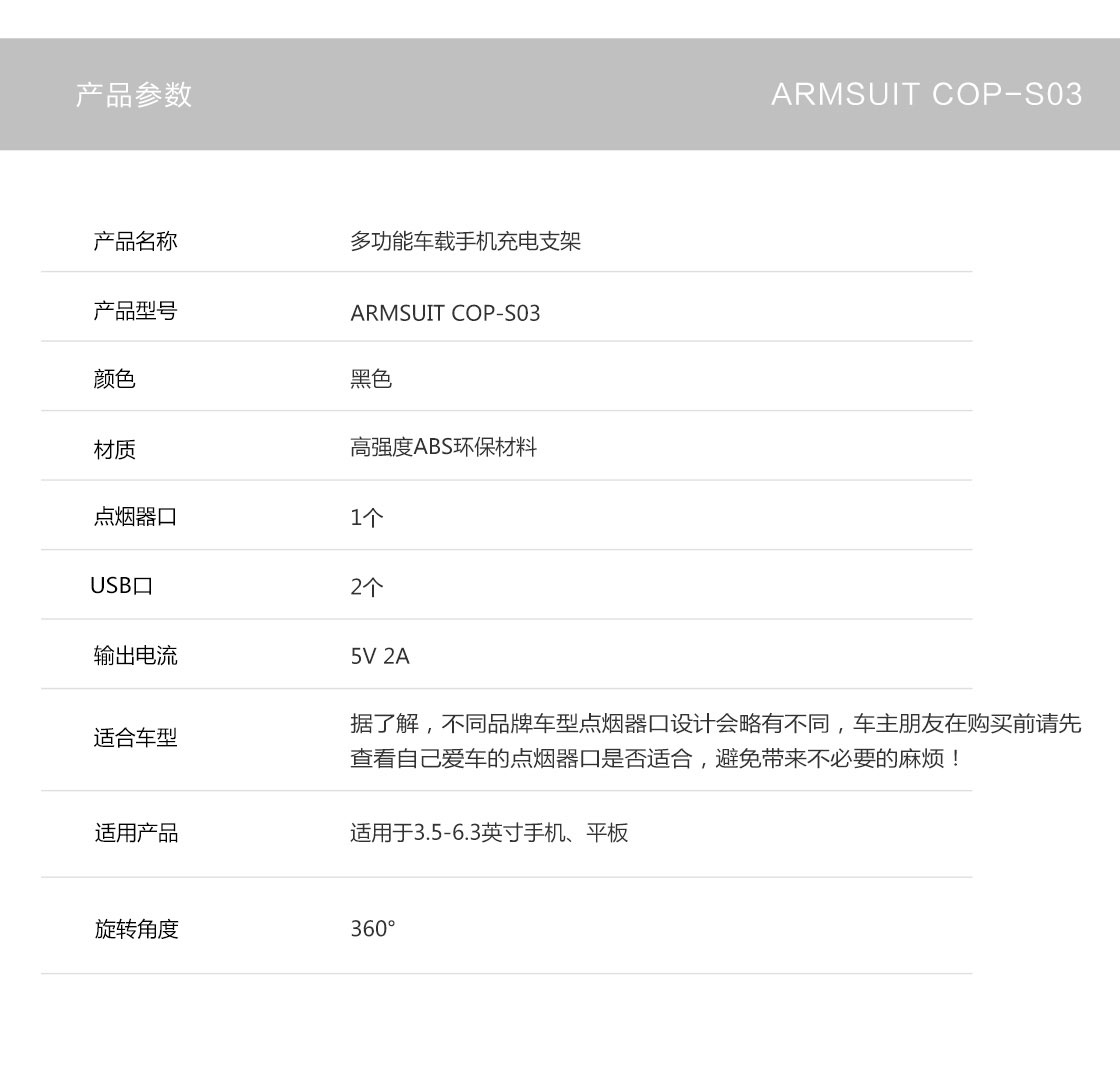 产品参数 ARMSUIT COP-S03

产品名称 多功能车载手机充电支架

产品型号 ARMSUIT COP-S03

颜色 黑色

材质 高强度ABS环保材料

点烟器口 1个

USB口 2个

输出电流 5V 2A

适合车型 据了解，不同品牌车型点烟器口设计会略有不同，车主朋友在购买前请先查看自己爱车的点烟器口是否适合，避免带来不必要的麻烦！

适用产品 适用于3.5-6.3英寸手机、平板

旋转角度 360°